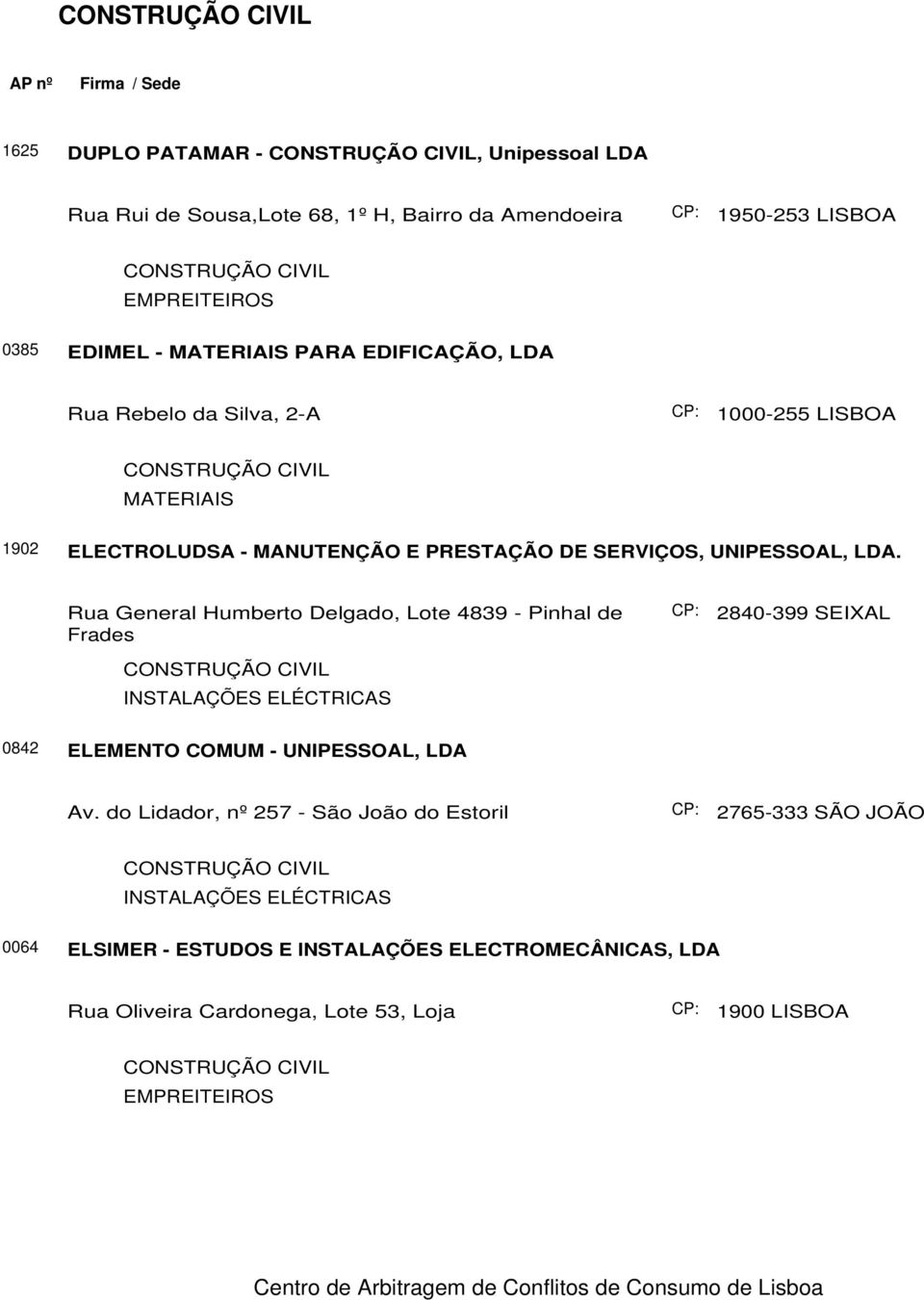 CONSTRUÇÃO CIVIL

AP nº Firma / Sede

1625 DUPLO PATAMAR - CONSTRUÇÃO CIVIL, Unipessoal LDA

Rua Rui de Sousa,Lote 68, 1º H, Bairro da Amendoeira CP: 1950-253 LISBOA

CONSTRUÇÃO CIVIL
EMPREITEIROS

0385 EDIMEL - MATERIAIS PARA EDIFICAÇÃO, LDA

Rua Rebelo da Silva, 2-A CP: 1000-255 LISBOA

CONSTRUÇÃO CIVIL
MATERIAIS

1902 ELECTROLUDSA - MANUTENÇÃO E PRESTAÇÃO DE SERVIÇOS, UNIPESSOAL, LDA.

Rua General Humberto Delgado, Lote 4839 - Pinhal de Frades CP: 2840-399 SEIXAL

CONSTRUÇÃO CIVIL
INSTALAÇÕES ELÉCTRICAS

0842 ELEMENTO COMUM - UNIPESSOAL, LDA

Av. do Lidador, nº 257 - São João do Estoril CP: 2765-333 SÃO JOÃO

CONSTRUÇÃO CIVIL
INSTALAÇÕES ELÉCTRICAS

0064 ELSIMER - ESTUDOS E INSTALAÇÕES ELECTROMECÂNICAS, LDA

Rua Oliveira Cardonega, Lote 53, Loja CP: 1900 LISBOA

CONSTRUÇÃO CIVIL
EMPREITEIROS

Centro de Arbitragem de Conflitos de Consumo de Lisboa